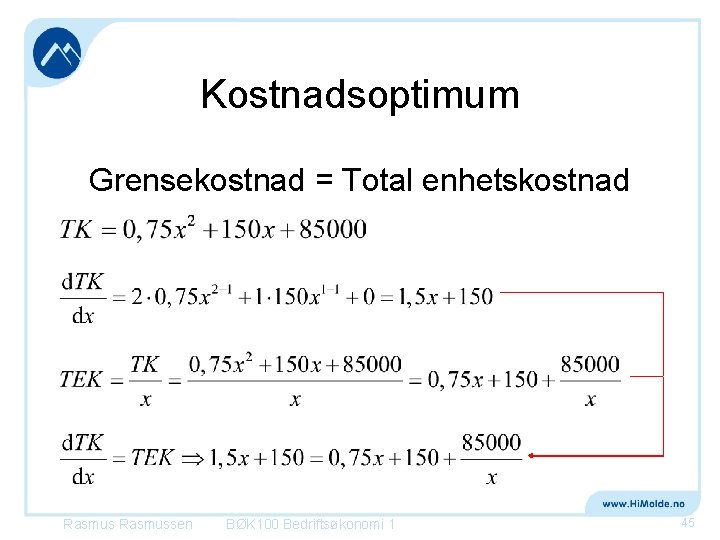 Kostnadsoptimum

Grensekostnad = Total enhetskostnad

$TK = 0,75x^2 + 150x + 85000$

$\frac{dTK}{dx} = 2 \cdot 0,75x^{2-1} + 1 \cdot 150x^{1-1} + 0 = 1,5x + 150$

$TEK = \frac{TK}{x} = \frac{0,75x^2 + 150x + 85000}{x} = 0,75x + 150 + \frac{85000}{x}$

$\frac{dTK}{dx} = TEK \Rightarrow 1,5x + 150 = 0,75x + 150 + \frac{85000}{x}$

www.HiMolde.no

Rasmus Rasmussen BØK100 Bedriftsøkonomi 1 45